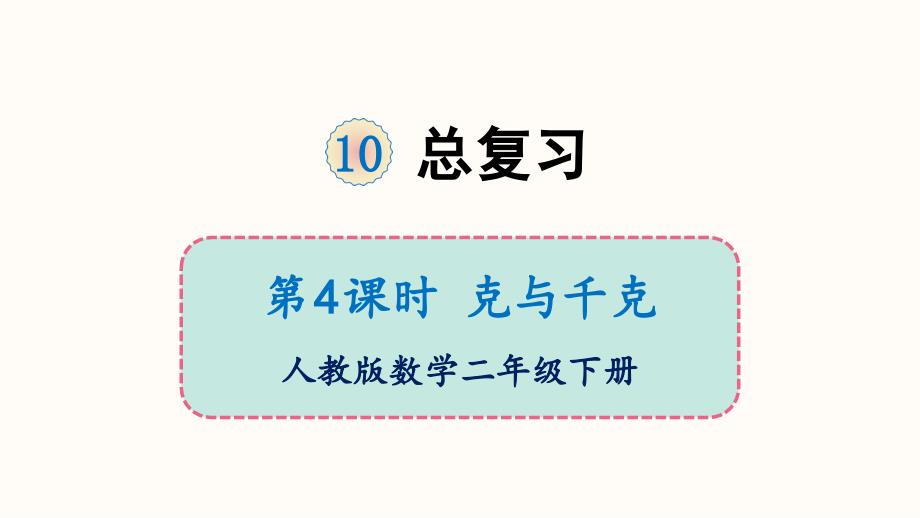 10 总复习

第4课时 克与千克

人教版数学二年级下册